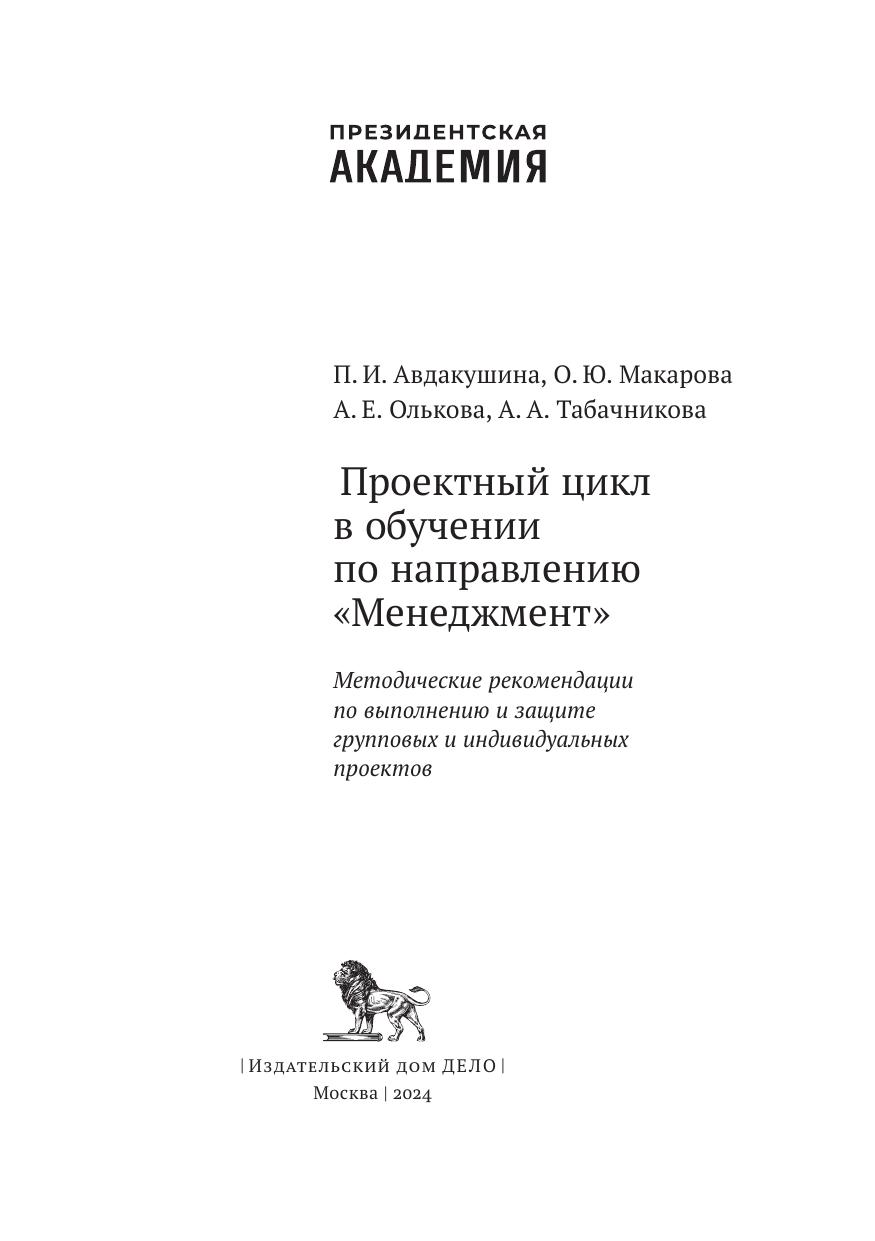 ПРЕЗИДЕНТСКАЯ
АКАДЕМИЯ

П. И. Авдакушина, О. Ю. Макарова
А. Е. Олькова, А. А. Табачникова

Проектный цикл в обучении по направлению «Менеджмент»

Методические рекомендации по выполнению и защите групповых и индивидуальных проектов

| Издательский дом ДЕЛО |
Москва | 2024